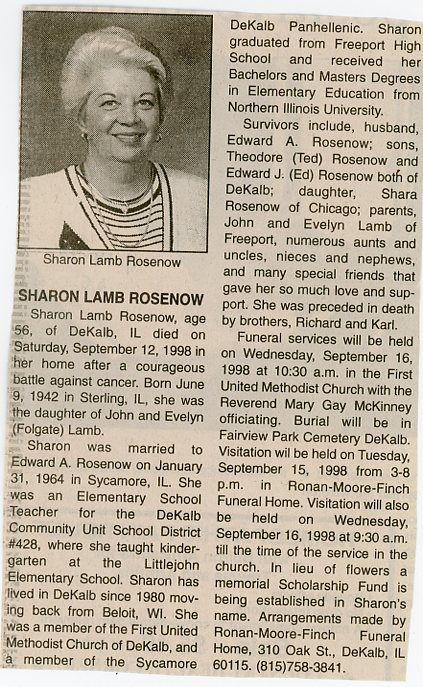 Sharon Lamb Rosenow

SHARON LAMB ROSENOW

Sharon Lamb Rosenow, age 56, of DeKalb, IL died on Saturday, September 12, 1998 in her home after a courageous battle against cancer. Born June 9, 1942 in Sterling, IL, she was the daughter of John and Evelyn (Folgate) Lamb.

Sharon was married to Edward A. Rosenow on January 31, 1964 in Sycamore, IL. She was an Elementary School Teacher for the DeKalb Community Unit School District #428, where she taught kindergarten at the Littlejohn Elementary School. Sharon has lived in DeKalb since 1980 moving back from Beloit, WI. She was a member of the First United Methodist Church of DeKalb, and a member of the Sycamore DeKalb Panhellenic. Sharon graduated from Freeport High School and received her Bachelors and Masters Degrees in Elementary Education from Northern Illinois University.

Survivors include, husband, Edward A. Rosenow; sons, Theodore (Ted) Rosenow and Edward J. (Ed) Rosenow both of DeKalb; daughter, Shara Rosenow of Chicago; parents, John and Evelyn Lamb of Freeport, numerous aunts and uncles, nieces and nephews, and many special friends that gave her so much love and support. She was preceded in death by brothers, Richard and Karl.

Funeral services will be held on Wednesday, September 16, 1998 at 10:30 a.m. in the First United Methodist Church with the Reverend Mary Gay McKinney officiating. Burial will be in Fairview Park Cemetery DeKalb. Visitation wil be held on Tuesday, September 15, 1998 from 3-8 p.m. in Ronan-Moore-Finch Funeral Home. Visitation will also be held on Wednesday, September 16, 1998 at 9:30 a.m. till the time of the service in the church. In lieu of flowers a memorial Scholarship Fund is being established in Sharon's name. Arrangements made by Ronan-Moore-Finch Funeral Home, 310 Oak St., DeKalb, IL 60115. (815)758-3841.